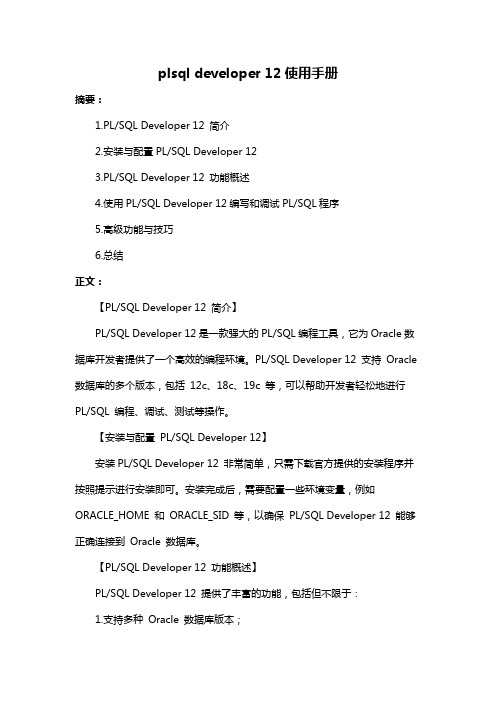 plsql developer 12 使用手册

摘要：

1.PL/SQL Developer 12 简介

2.安装与配置 PL/SQL Developer 12

3.PL/SQL Developer 12 功能概述

4.使用 PL/SQL Developer 12 编写和调试 PL/SQL 程序

5.高级功能与技巧

6.总结

正文：

【PL/SQL Developer 12 简介】

PL/SQL Developer 12 是一款强大的 PL/SQL 编程工具，它为 Oracle 数据库开发者提供了一个高效的编程环境。PL/SQL Developer 12 支持 Oracle 数据库的多个版本，包括 12c、18c、19c 等，可以帮助开发者轻松地进行 PL/SQL 编程、调试、测试等操作。

【安装与配置 PL/SQL Developer 12】

安装 PL/SQL Developer 12 非常简单，只需下载官方提供的安装程序并按照提示进行安装即可。安装完成后，需要配置一些环境变量，例如 ORACLE_HOME 和 ORACLE_SID 等，以确保 PL/SQL Developer 12 能够正确连接到 Oracle 数据库。

【PL/SQL Developer 12 功能概述】

PL/SQL Developer 12 提供了丰富的功能，包括但不限于：

1.支持多种 Oracle 数据库版本；